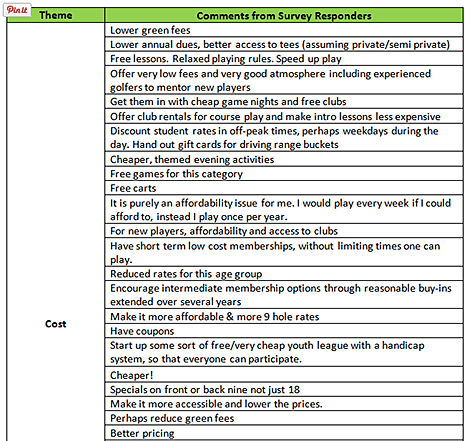 Pin it

| Theme | Comments from Survey Responders |
|---|---|
| Cost | Lower green fees |
| | Lower annual dues, better access to tees (assuming private/semi private) |
| | Free lessons. Relaxed playing rules. Speed up play |
| | Offer very low fees and very good atmosphere including experienced golfers to mentor new players |
| | Get them in with cheap game nights and free clubs |
| | Offer club rentals for course play and make intro lessons less expensive |
| | Discount student rates in off-peak times, perhaps weekdays during the day. Hand out gift cards for driving range buckets |
| | Cheaper, themed evening activities |
| | Free games for this category |
| | Free carts |
| | It is purely an affordability issue for me. I would play every week if I could afford to, instead I play once per year. |
| | For new players, affordability and access to clubs |
| | Have short term low cost memberships, without limiting times one can play. |
| | Reduced rates for this age group |
| | Encourage intermediate membership options through reasonable buy-ins extended over several years |
| | Make it more affordable & more 9 hole rates |
| | Have coupons |
| | Start up some sort of free/very cheap youth league with a handicap system, so that everyone can participate. |
| | Cheaper! |
| | Specials on front or back nine not just 18 |
| | Make it more accessible and lower the prices. |
| | Perhaps reduce green fees |
| | Better pricing |